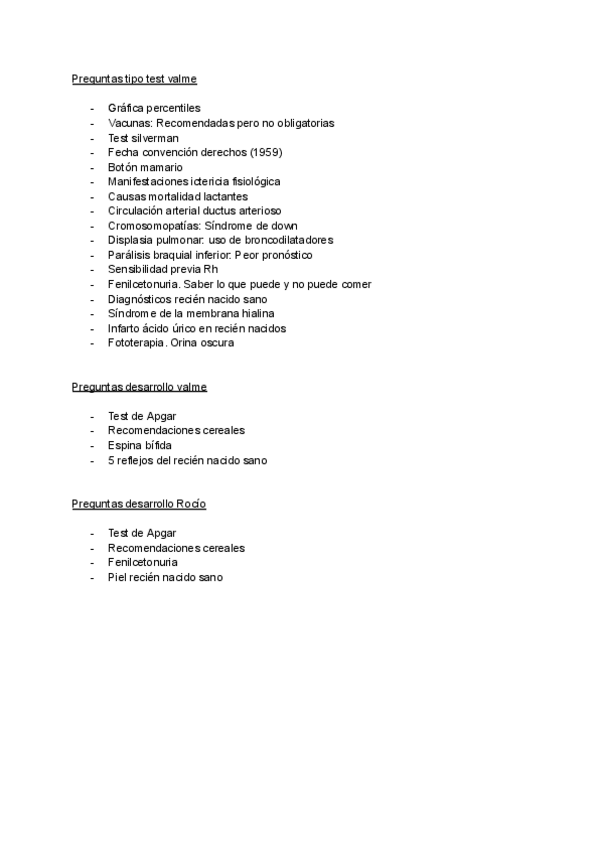 Preguntas tipo test valme

- Gráfica percentiles
- Vacunas: Recomendadas pero no obligatorias
- Test silverman
- Fecha convención derechos (1959)
- Botón mamario
- Manifestaciones ictericia fisiológica
- Causas mortalidad lactantes
- Circulación arterial ductus arterioso
- Cromosomopatías: Síndrome de down
- Displasia pulmonar: uso de broncodilatadores
- Parálisis braquial inferior: Peor pronóstico
- Sensibilidad previa Rh
- Fenilcetonuria. Saber lo que puede y no puede comer
- Diagnósticos recién nacido sano
- Síndrome de la membrana hialina
- Infarto ácido úrico en recién nacidos
- Fototerapia. Orina oscura

Preguntas desarrollo valme

- Test de Apgar
- Recomendaciones cereales
- Espina bífida
- 5 reflejos del recién nacido sano

Preguntas desarrollo Rocío

- Test de Apgar
- Recomendaciones cereales
- Fenilcetonuria
- Piel recién nacido sano